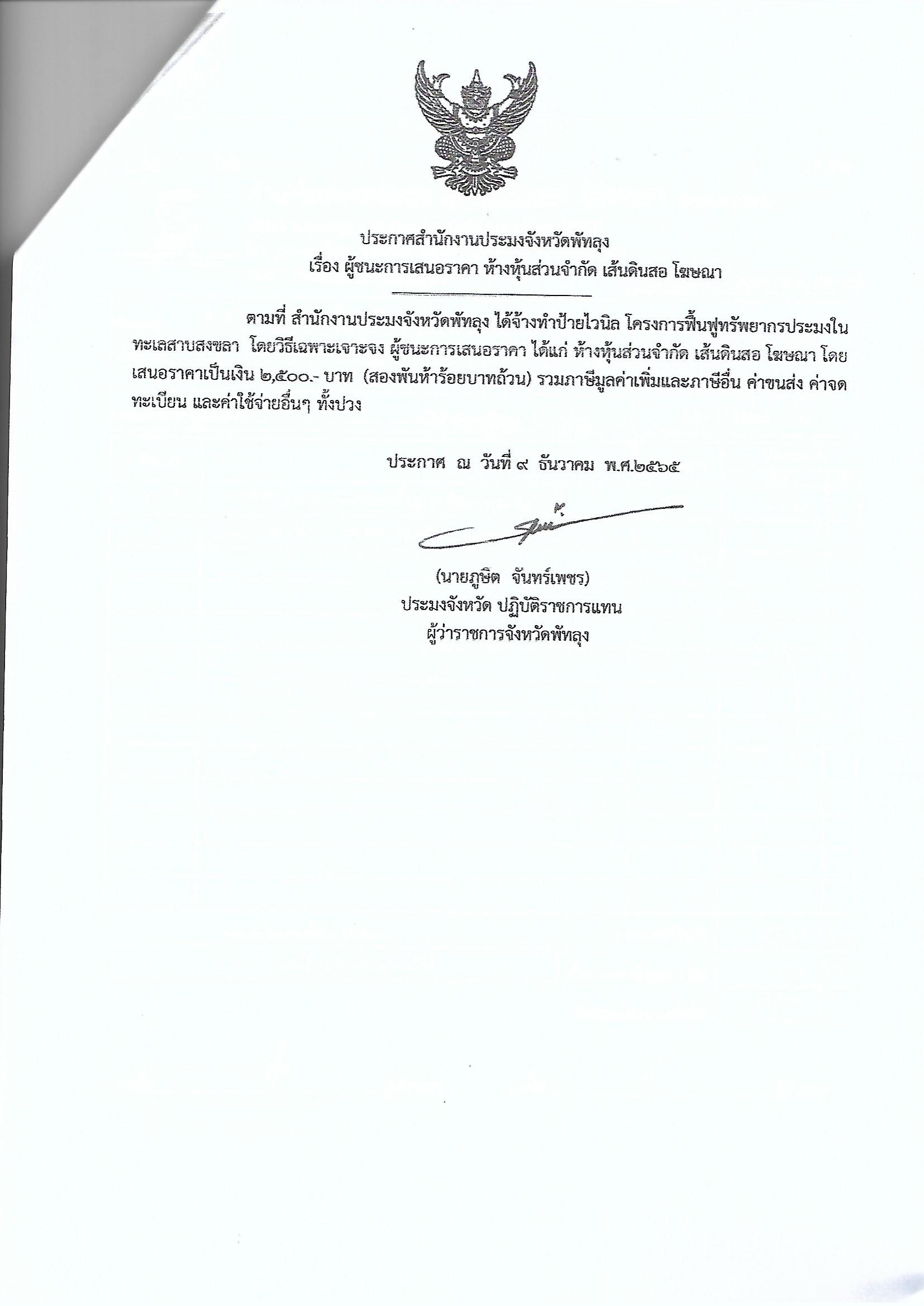 ประกาศสำนักงานประมงจังหวัดพัทลุง
เรื่อง ผู้ชนะการเสนอราคา ห้างหุ้นส่วนจำกัด เส้นดินสอ โฆษณา

ตามที่ สำนักงานประมงจังหวัดพัทลุง ได้จ้างทำป้ายไวนิล โครงการฟื้นฟูทรัพยากรประมงในทะเลสาบสงขลา โดยวิธีเฉพาะเจาะจง ผู้ชนะการเสนอราคา ได้แก่ ห้างหุ้นส่วนจำกัด เส้นดินสอ โฆษณา โดยเสนอราคาเป็นเงิน ๒,๕๐๐.- บาท (สองพันห้าร้อยบาทถ้วน) รวมภาษีมูลค่าเพิ่มและภาษีอื่น ค่าขนส่ง ค่าจดทะเบียน และค่าใช้จ่ายอื่นๆ ทั้งปวง

ประกาศ ณ วันที่ ๙ ธันวาคม พ.ศ.๒๕๖๕

(นายภูษิต จันทร์เพชร)
ประมงจังหวัด ปฏิบัติราชการแทน
ผู้ว่าราชการจังหวัดพัทลุง